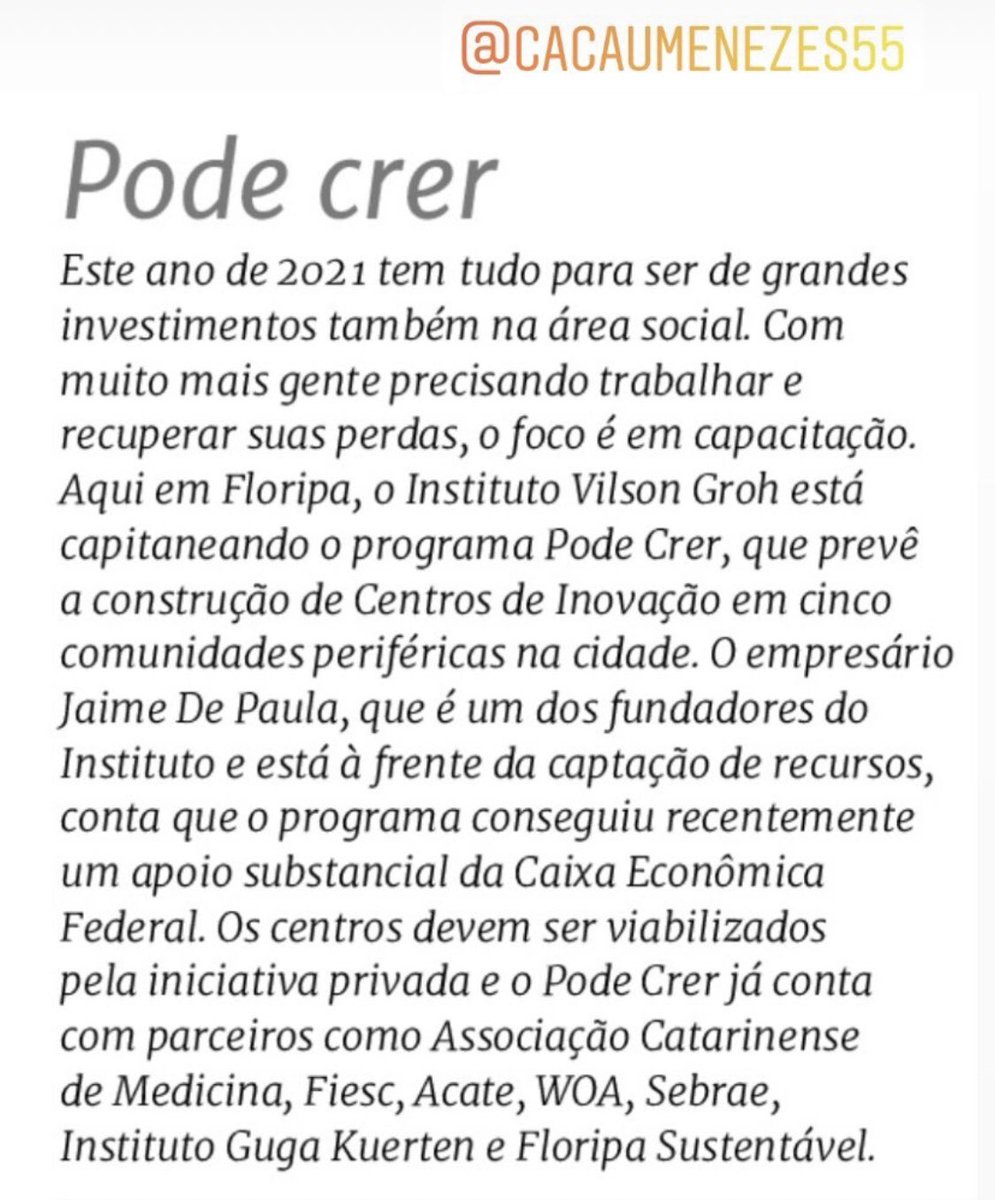 @CACAUMENEZES55

Pode crer

Este ano de 2021 tem tudo para ser de grandes investimentos também na área social. Com muito mais gente precisando trabalhar e recuperar suas perdas, o foco é em capacitação. Aqui em Floripa, o Instituto Vilson Groh está capitaneando o programa Pode Crer, que prevê a construção de Centros de Inovação em cinco comunidades periféricas na cidade. O empresário Jaime De Paula, que é um dos fundadores do Instituto e está à frente da captação de recursos, conta que o programa conseguiu recentemente um apoio substancial da Caixa Econômica Federal. Os centros devem ser viabilizados pela iniciativa privada e o Pode Crer já conta com parceiros como Associação Catarinense de Medicina, Fiesc, Acate, WOA, Sebrae, Instituto Guga Kuerten e Floripa Sustentável.